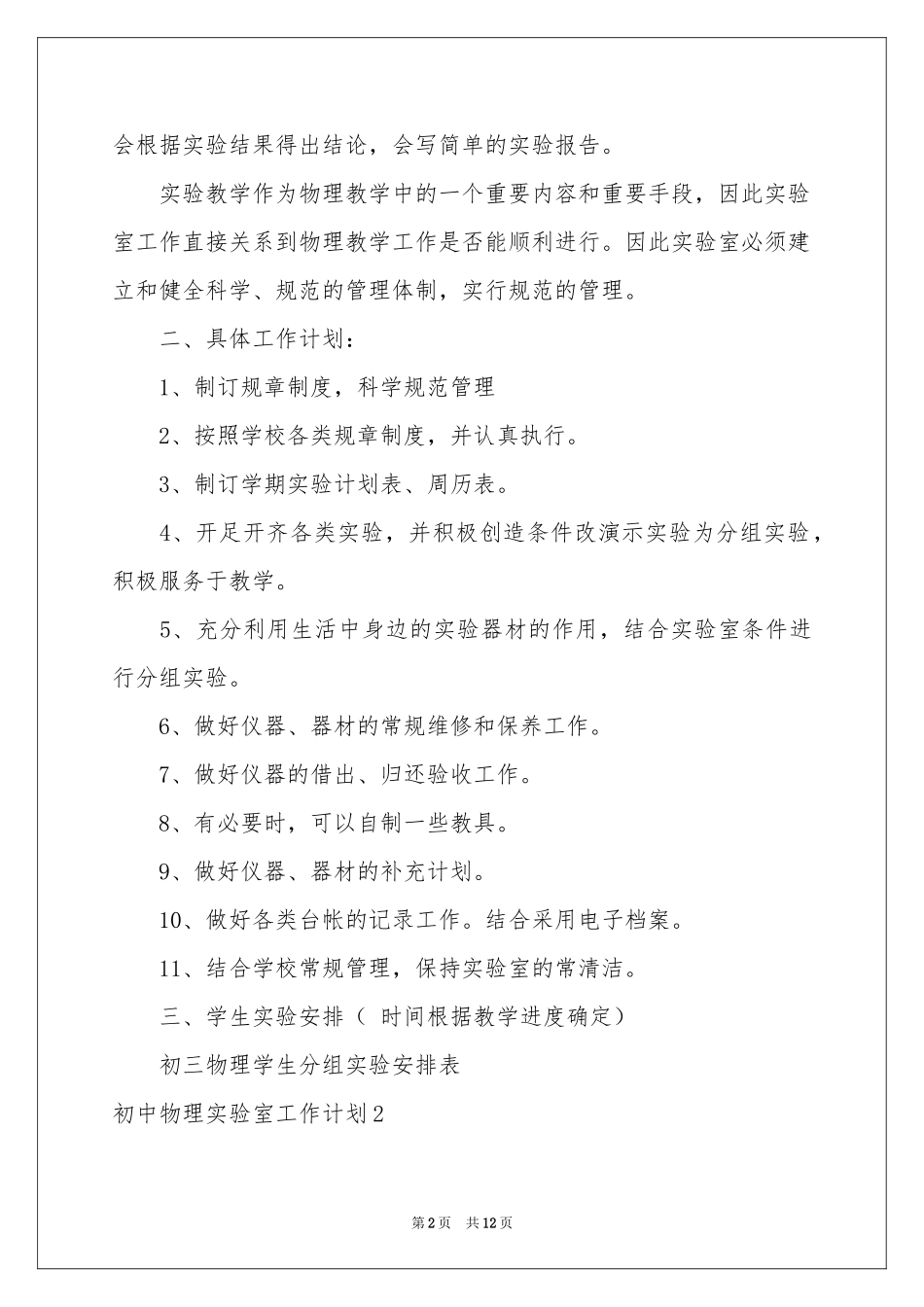 会根据实验结果得出结论，会写简单的实验报告。

实验教学作为物理教学中的一个重要内容和重要手段，因此实验室工作直接关系到物理教学工作是否能顺利进行。因此实验室必须建立和健全科学、规范的管理体制，实行规范的管理。

二、具体工作计划：

1、制订规章制度，科学规范管理

2、按照学校各类规章制度，并认真执行。

3、制订学期实验计划表、周历表。

4、开足开齐各类实验，并积极创造条件改演示实验为分组实验，积极服务于教学。

5、充分利用生活中身边的实验器材的作用，结合实验室条件进行分组实验。

6、做好仪器、器材的常规维修和保养工作。

7、做好仪器的借出、归还验收工作。

8、有必要时，可以自制一些教具。

9、做好仪器、器材的补充计划。

10、做好各类台帐的记录工作。结合采用电子档案。

11、结合学校常规管理，保持实验室的常清洁。

三、学生实验安排（ 时间根据教学进度确定）

初三物理学生分组实验安排表

初中物理实验室工作计划2

第2页 共12页